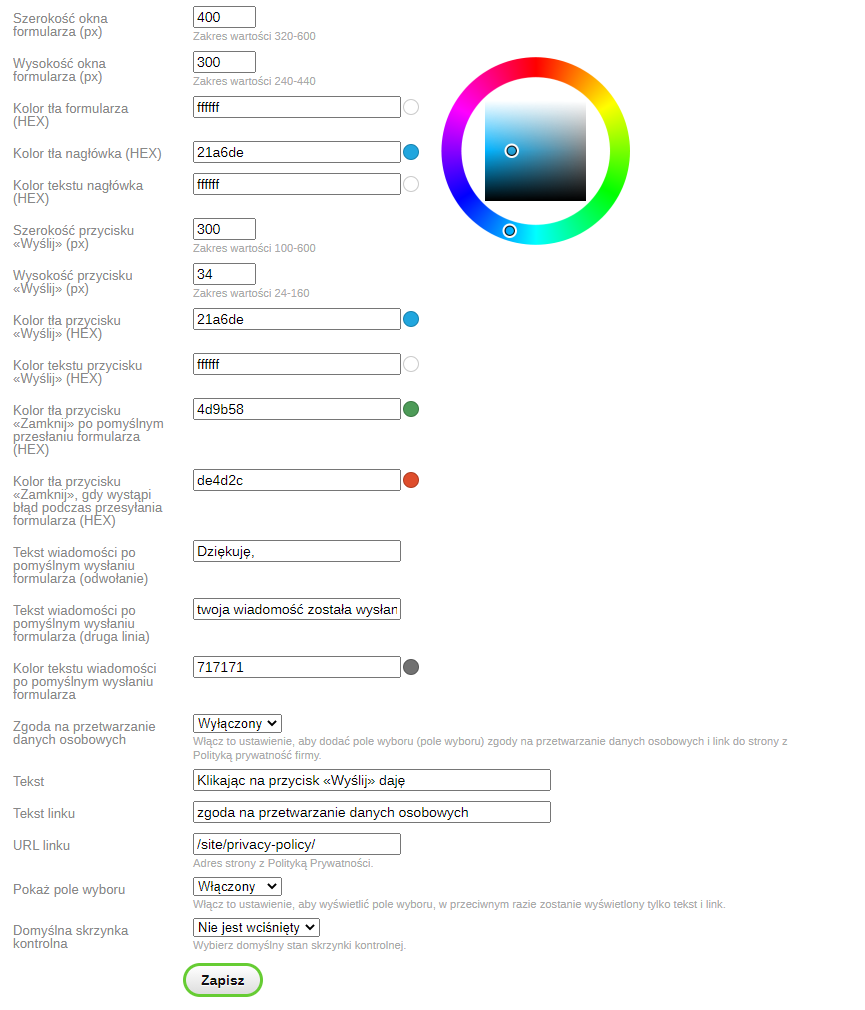 Szerokość okna formularza (px)
400
Zakres wartości 320-600

Wysokość okna formularza (px)
300
Zakres wartości 240-440

Kolor tła formularza (HEX)
ffffff

Kolor tła nagłówka (HEX)
21a6de

Kolor tekstu nagłówka (HEX)
ffffff

Szerokość przycisku «Wyślij» (px)
300
Zakres wartości 100-600

Wysokość przycisku «Wyślij» (px)
34
Zakres wartości 24-160

Kolor tła przycisku «Wyślij» (HEX)
21a6de

Kolor tekstu przycisku «Wyślij» (HEX)
ffffff

Kolor tła przycisku «Zamknij» po pomyślnym przesłaniu formularza (HEX)
4d9b58

Kolor tła przycisku «Zamknij», gdy wystąpi błąd podczas przesyłania formularza (HEX)
de4d2c

Tekst wiadomości po pomyślnym wysłaniu formularza (odwołanie)
Dziękuję,

Tekst wiadomości po pomyślnym wysłaniu formularza (druga linia)
twoja wiadomość została wysłan

Kolor tekstu wiadomości po pomyślnym wysłaniu formularza
717171

Zgoda na przetwarzanie danych osobowych
Wyłączony
Włącz to ustawienie, aby dodać pole wyboru (pole wyboru) zgody na przetwarzanie danych osobowych i link do strony z Polityką prywatność firmy.

Tekst
Klikając na przycisk «Wyślij» daję

Tekst linku
zgoda na przetwarzanie danych osobowych

URL linku
/site/privacy-policy/
Adres strony z Polityką Prywatności.

Pokaż pole wyboru
Włączony
Włącz to ustawienie, aby wyświetlić pole wyboru, w przeciwnym razie zostanie wyświetlony tylko tekst i link.

Domyślna skrzynka kontrolna
Nie jest wciśnięty
Wybierz domyślny stan skrzynki kontrolnej.

Zapisz